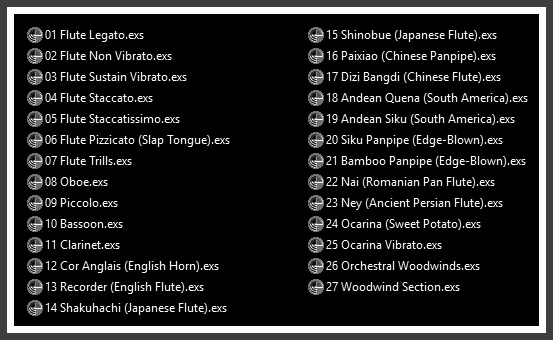 01 Flute Legato.exs
02 Flute Non Vibrato.exs
03 Flute Sustain Vibrato.exs
04 Flute Staccato.exs
05 Flute Staccatissimo.exs
06 Flute Pizzicato (Slap Tongue).exs
07 Flute Trills.exs
08 Oboe.exs
09 Piccolo.exs
10 Bassoon.exs
11 Clarinet.exs
12 Cor Anglais (English Horn).exs
13 Recorder (English Flute).exs
14 Shakuhachi (Japanese Flute).exs

15 Shinobue (Japanese Flute).exs
16 Paixiao (Chinese Panpipe).exs
17 Dizi Bangdi (Chinese Flute).exs
18 Andean Quena (South America).exs
19 Andean Siku (South America).exs
20 Siku Panpipe (Edge-Blown).exs
21 Bamboo Panpipe (Edge-Blown).exs
22 Nai (Romanian Pan Flute).exs
23 Ney (Ancient Persian Flute).exs
24 Ocarina (Sweet Potato).exs
25 Ocarina Vibrato.exs
26 Orchestral Woodwinds.exs
27 Woodwind Section.exs